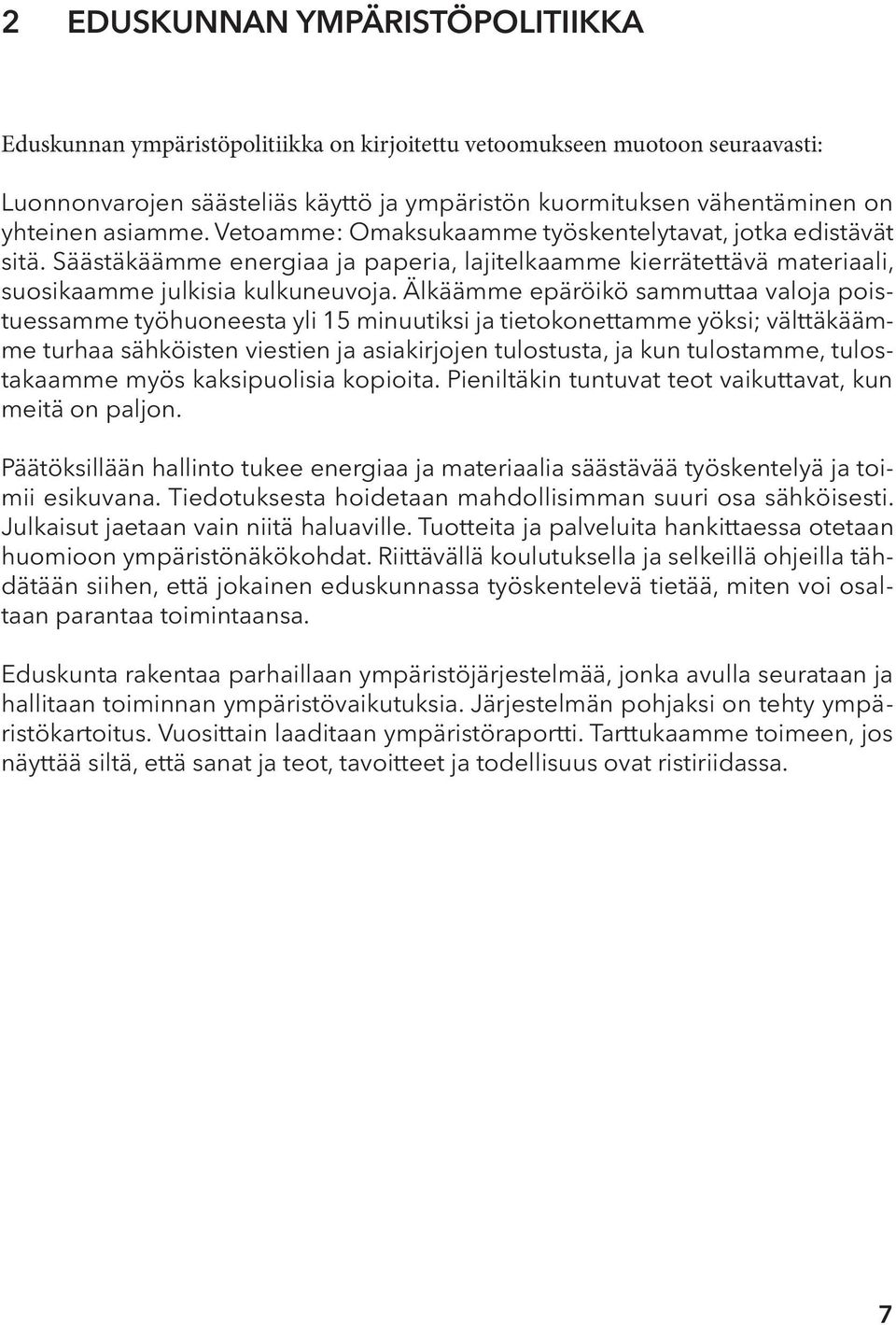 2 EDUSKUNNAN YMPÄRISTÖPOLITIIKKA

Eduskunnan ympäristöpolitiikka on kirjoitettu vetoomukseen muotoon seuraavasti:

Luonnonvarojen säästeliäs käyttö ja ympäristön kuormituksen vähentäminen on yhteinen asiamme. Vetoamme: Omaksukaamme työskentelytavat, jotka edistävät sitä. Säästäkäämme energiaa ja paperia, lajitelkaamme kierrätettävä materiaali, suosikaamme julkisia kulkuneuvoja. Älkäämme epäröikö sammuttaa valoja poistuessamme työhuoneesta yli 15 minuutiksi ja tietokonettamme yöksi; välttäkäämme turhaa sähköisten viestien ja asiakirjojen tulostusta, ja kun tulostamme, tulostakaamme myös kaksipuolisia kopioita. Pieniltäkin tuntuvat teot vaikuttavat, kun meitä on paljon.

Päätöksillään hallinto tukee energiaa ja materiaalia säästävää työskentelyä ja toimii esikuvana. Tiedotuksesta hoidetaan mahdollisimman suuri osa sähköisesti. Julkaisut jaetaan vain niitä haluaville. Tuotteita ja palveluita hankittaessa otetaan huomioon ympäristönäkökohdat. Riittävällä koulutuksella ja selkeillä ohjeilla tähdätään siihen, että jokainen eduskunnassa työskentelevä tietää, miten voi osaltaan parantaa toimintaansa.

Eduskunta rakentaa parhaillaan ympäristöjärjestelmää, jonka avulla seurataan ja hallitaan toiminnan ympäristövaikutuksia. Järjestelmän pohjaksi on tehty ympäristökartoitus. Vuosittain laaditaan ympäristöraportti. Tarttukaamme toimeen, jos näyttää siltä, että sanat ja teot, tavoitteet ja todellisuus ovat ristiriidassa.

7